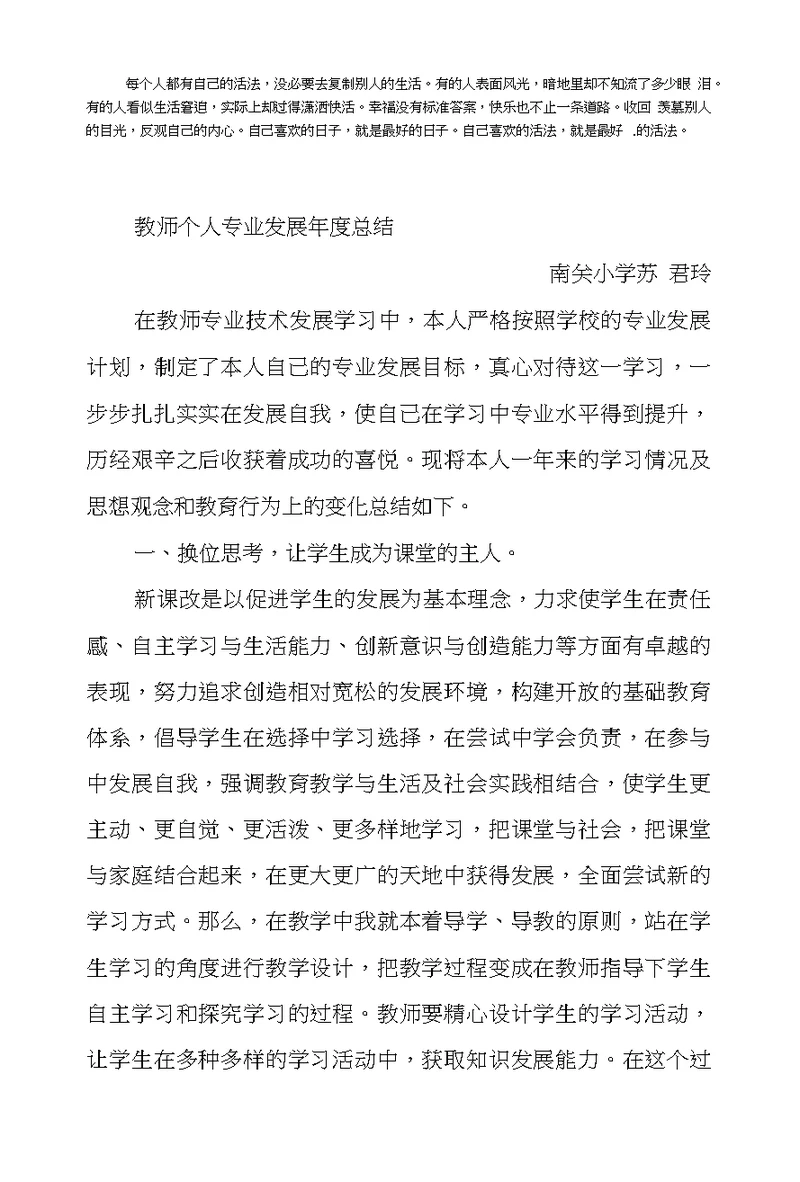 每个人都有自己的活法，没必要去复制别人的生活。有的人表面风光，暗地里却不知流了多少眼 泪。有的人看似生活窘迫，实际上却过得潇洒快活。幸福没有标准答案，快乐也不止一条道路。收回 羡慕别人的目光，反观自己的内心。自己喜欢的日子，就是最好的日子。自己喜欢的活法，就是最好 .的活法。

教师个人专业发展年度总结

南关小学苏 君玲

在教师专业技术发展学习中，本人严格按照学校的专业发展计划，制定了本人自己的专业发展目标，真心对待这一学习，一步步扎扎实实在发展自我，使自己在学习中专业水平得到提升，历经艰辛之后收获着成功的喜悦。现将本人一年来的学习情况及思想观念和教育行为上的变化总结如下。

一、换位思考，让学生成为课堂的主人。

新课改是以促进学生的发展为基本理念，力求使学生在责任感、自主学习与生活能力、创新意识与创造能力等方面有卓越的表现，努力追求创造相对宽松的发展环境，构建开放的基础教育体系，倡导学生在选择中学习选择，在尝试中学会负责，在参与中发展自我，强调教育教学与生活及社会实践相结合，使学生更主动、更自觉、更活泼、更多样地学习，把课堂与社会，把课堂与家庭结合起来，在更大更广的天地中获得发展，全面尝试新的学习方式。那么，在教学中我就本着导学、导教的原则，站在学生学习的角度进行教学设计，把教学过程变成在教师指导下学生自主学习和探究学习的过程。教师要精心设计学生的学习活动，让学生在多种多样的学习活动中，获取知识发展能力。在这个过